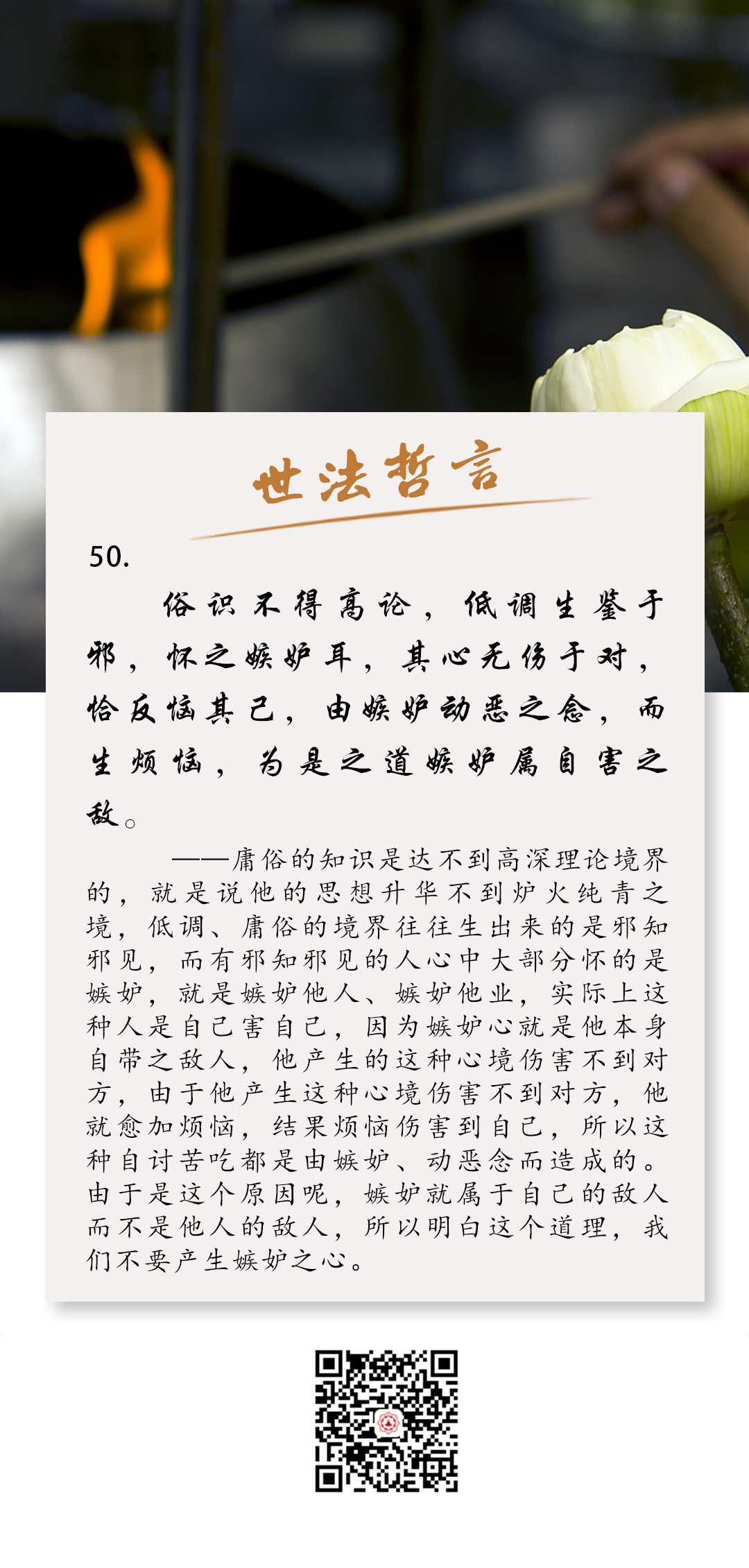 世法哲言

50.

俗识不得高论，低调生鉴于邪，怀之嫉妒耳，其心无伤于对，恰反恼其己，由嫉妒动恶之念，而生烦恼，为是之道嫉妒属自害之敌。

——庸俗的知识是达不到高深理论境界的，就是说他的思想升华不到炉火纯青之境，低调、庸俗的境界往往生出来的是邪知邪见，而有邪知邪见的人心中大部分怀的是嫉妒，就是嫉妒他人、嫉妒他业，实际上这种人是自己害自己，因为嫉妒心就是他本身自带之敌人，他产生的这种心境伤害不到对方，由于他产生这种心境伤害不到对方，他就愈加烦恼，结果烦恼伤害到自己，所以这种自讨苦吃都是由嫉妒、动恶念而造成的。由于是这个原因呢，嫉妒就属于自己的敌人而不是他人的敌人，所以明白这个道理，我们不要产生嫉妒之心。